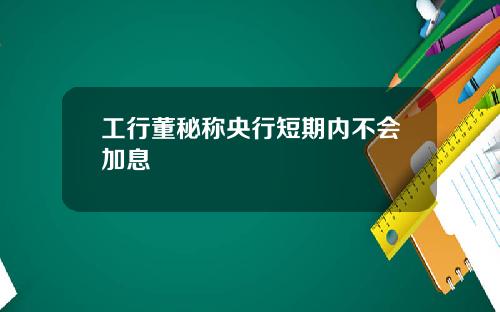 工行董秘称央行短期内不会加息